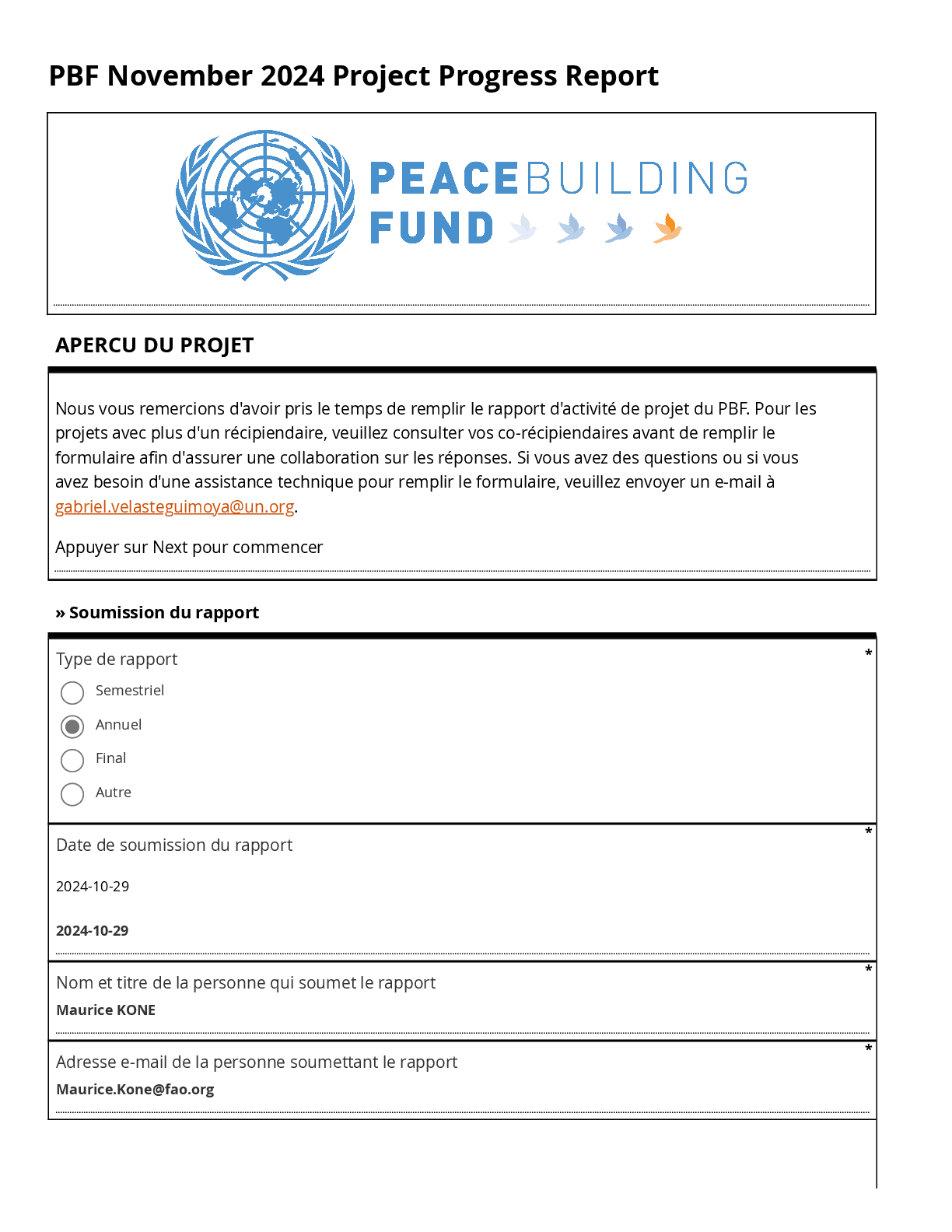 PBF November 2024 Project Progress Report

PEACEBUILDING FUND

APERCU DU PROJET

Nous vous remercions d'avoir pris le temps de remplir le rapport d'activité de projet du PBF. Pour les projets avec plus d'un récipiendaire, veuillez consulter vos co-récipiendaires avant de remplir le formulaire afin d'assurer une collaboration sur les réponses. Si vous avez des questions ou si vous avez besoin d'une assistance technique pour remplir le formulaire, veuillez envoyer un e-mail à gabriel.velasteguimoya@un.org.

Appuyer sur Next pour commencer

» Soumission du rapport

Type de rapport *

Semestriel

Annuel

Final

Autre

Date de soumission du rapport *

2024-10-29

2024-10-29

Nom et titre de la personne qui soumet le rapport *

Maurice KONE

Adresse e-mail de la personne soumettant le rapport *

Maurice.Kone@fao.org